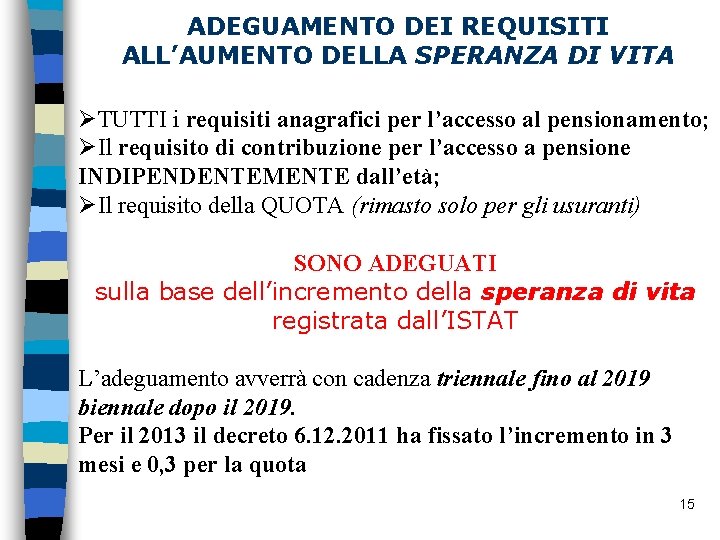 ADEGUAMENTO DEI REQUISITI ALL'AUMENTO DELLA SPERANZA DI VITA

➢TUTTI i requisiti anagrafici per l'accesso al pensionamento;
➢Il requisito di contribuzione per l'accesso a pensione INDIPENDENTEMENTE dall'età;
➢Il requisito della QUOTA (rimasto solo per gli usuranti)

SONO ADEGUATI
sulla base dell'incremento della speranza di vita registrata dall'ISTAT

L'adeguamento avverrà con cadenza triennale fino al 2019 biennale dopo il 2019.
Per il 2013 il decreto 6.12.2011 ha fissato l'incremento in 3 mesi e 0,3 per la quota

15